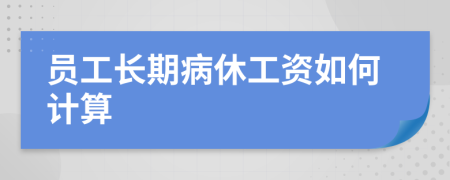 员工长期病休工资如何计算